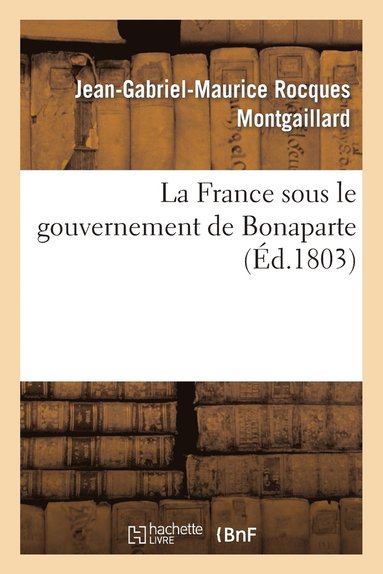 Jean-Gabriel-Maurice Rocques Montgaillard

La France sous le gouvernement de Bonaparte (Éd.1803)

hachette LIVRE

BnF